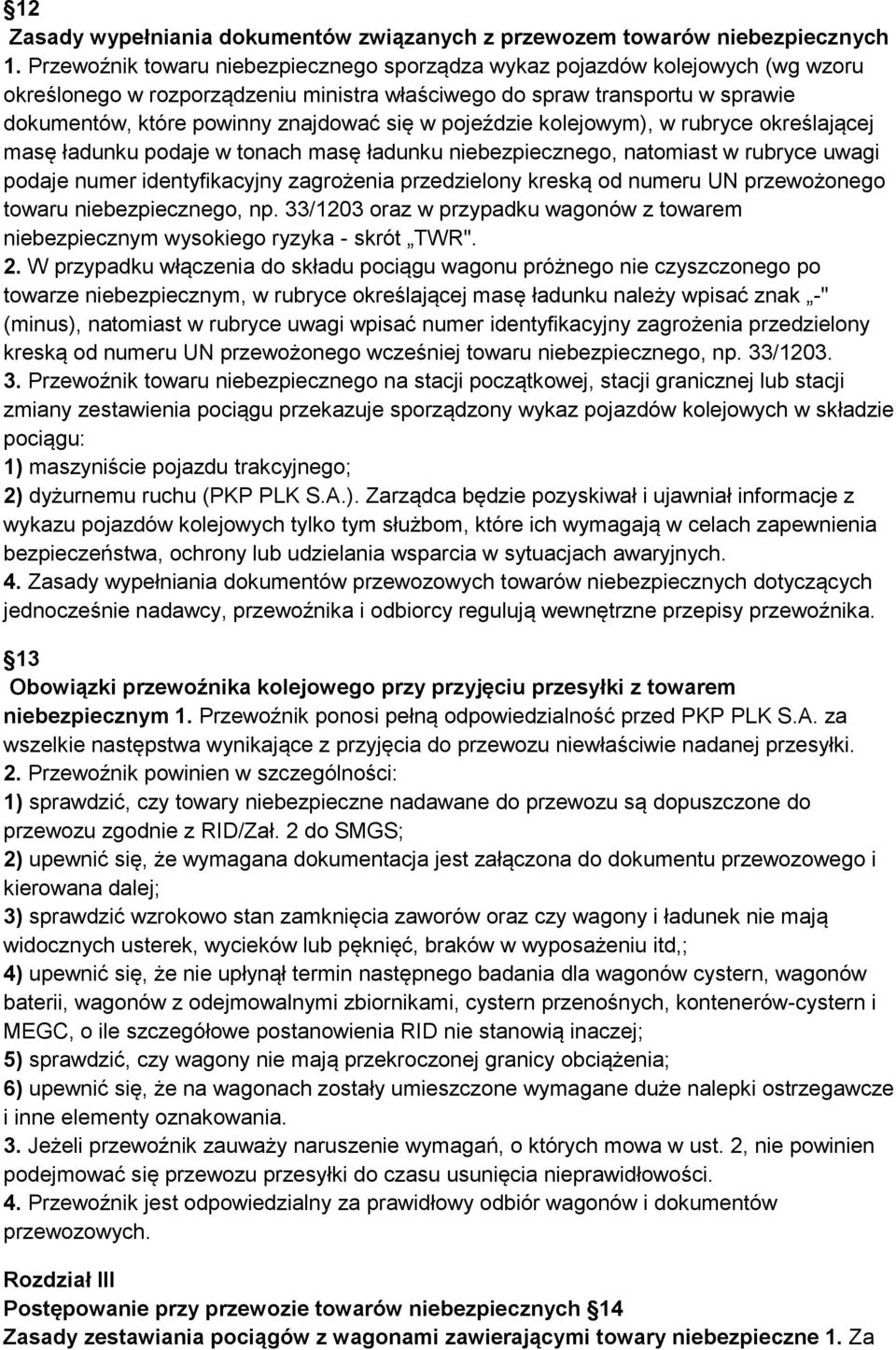 §12
Zasady wypełniania dokumentów związanych z przewozem towarów niebezpiecznych 1. Przewoźnik towaru niebezpiecznego sporządza wykaz pojazdów kolejowych (wg wzoru określonego w rozporządzeniu ministra właściwego do spraw transportu w sprawie dokumentów, które powinny znajdować się w pojeździe kolejowym), w rubryce określającej masę ładunku podaje w tonach masę ładunku niebezpiecznego, natomiast w rubryce uwagi podaje numer identyfikacyjny zagrożenia przedzielony kreską od numeru UN przewożonego towaru niebezpiecznego, np. 33/1203 oraz w przypadku wagonów z towarem niebezpiecznym wysokiego ryzyka - skrót „TWR".
2. W przypadku włączenia do składu pociągu wagonu próżnego nie czyszczonego po towarze niebezpiecznym, w rubryce określającej masę ładunku należy wpisać znak „-" (minus), natomiast w rubryce uwagi wpisać numer identyfikacyjny zagrożenia przedzielony kreską od numeru UN przewożonego wcześniej towaru niebezpiecznego, np. 33/1203.
3. Przewoźnik towaru niebezpiecznego na stacji początkowej, stacji granicznej lub stacji zmiany zestawienia pociągu przekazuje sporządzony wykaz pojazdów kolejowych w składzie pociągu:
1) maszyniście pojazdu trakcyjnego;
2) dyżurnemu ruchu (PKP PLK S.A.). Zarządca będzie pozyskiwał i ujawniał informacje z wykazu pojazdów kolejowych tylko tym służbom, które ich wymagają w celach zapewnienia bezpieczeństwa, ochrony lub udzielania wsparcia w sytuacjach awaryjnych.
4. Zasady wypełniania dokumentów przewozowych towarów niebezpiecznych dotyczących jednocześnie nadawcy, przewoźnika i odbiorcy regulują wewnętrzne przepisy przewoźnika.

§13
Obowiązki przewoźnika kolejowego przy przyjęciu przesyłki z towarem niebezpiecznym 1. Przewoźnik ponosi pełną odpowiedzialność przed PKP PLK S.A. za wszelkie następstwa wynikające z przyjęcia do przewozu niewłaściwie nadanej przesyłki.
2. Przewoźnik powinien w szczególności:
1) sprawdzić, czy towary niebezpieczne nadawane do przewozu są dopuszczone do przewozu zgodnie z RID/Zał. 2 do SMGS;
2) upewnić się, że wymagana dokumentacja jest załączona do dokumentu przewozowego i kierowana dalej;
3) sprawdzić wzrokowo stan zamknięcia zaworów oraz czy wagony i ładunek nie mają widocznych usterek, wycieków lub pęknięć, braków w wyposażeniu itd,;
4) upewnić się, że nie upłynął termin następnego badania dla wagonów cystern, wagonów baterii, wagonów z odejmowalnymi zbiornikami, cystern przenośnych, kontenerów-cystern i MEGC, o ile szczegółowe postanowienia RID nie stanowią inaczej;
5) sprawdzić, czy wagony nie mają przekroczonej granicy obciążenia;
6) upewnić się, że na wagonach zostały umieszczone wymagane duże nalepki ostrzegawcze i inne elementy oznakowania.
3. Jeżeli przewoźnik zauważy naruszenie wymagań, o których mowa w ust. 2, nie powinien podejmować się przewozu przesyłki do czasu usunięcia nieprawidłowości.
4. Przewoźnik jest odpowiedzialny za prawidłowy odbiór wagonów i dokumentów przewozowych.

Rozdział III
Postępowanie przy przewozie towarów niebezpiecznych §14
Zasady zestawiania pociągów z wagonami zawierającymi towary niebezpieczne 1. Za